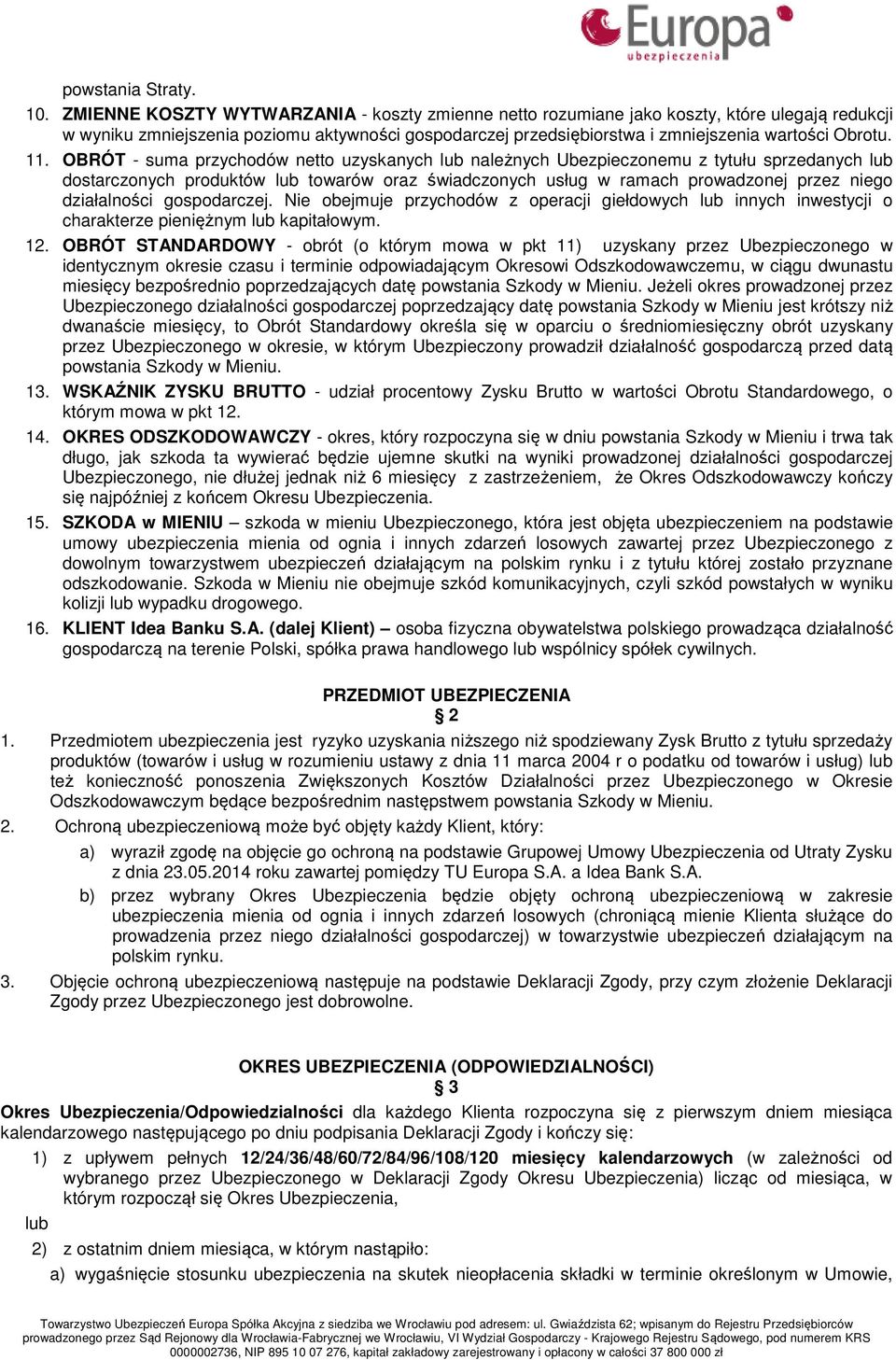 Europa ubezpieczenia

powstania Straty.

10. ZMIENNE KOSZTY WYTWARZANIA - koszty zmienne netto rozumiane jako koszty, które ulegają redukcji w wyniku zmniejszenia poziomu aktywności gospodarczej przedsiębiorstwa i zmniejszenia wartości Obrotu.

11. OBRÓT - suma przychodów netto uzyskanych lub należnych Ubezpieczonemu z tytułu sprzedanych lub dostarczonych produktów lub towarów oraz świadczonych usług w ramach prowadzonej przez niego działalności gospodarczej. Nie obejmuje przychodów z operacji giełdowych lub innych inwestycji o charakterze pieniężnym lub kapitałowym.

12. OBRÓT STANDARDOWY - obrót (o którym mowa w pkt 11) uzyskany przez Ubezpieczonego w identycznym okresie czasu i terminie odpowiadającym Okresowi Odszkodowawczemu, w ciągu dwunastu miesięcy bezpośrednio poprzedzających datę powstania Szkody w Mieniu. Jeżeli okres prowadzonej przez Ubezpieczonego działalności gospodarczej poprzedzający datę powstania Szkody w Mieniu jest krótszy niż dwanaście miesięcy, to Obrót Standardowy określa się w oparciu o średniomiesięczny obrót uzyskany przez Ubezpieczonego w okresie, w którym Ubezpieczony prowadził działalność gospodarczą przed datą powstania Szkody w Mieniu.

13. WSKAŹNIK ZYSKU BRUTTO - udział procentowy Zysku Brutto w wartości Obrotu Standardowego, o którym mowa w pkt 12.

14. OKRES ODSZKODOWAWCZY - okres, który rozpoczyna się w dniu powstania Szkody w Mieniu i trwa tak długo, jak szkoda ta wywierać będzie ujemne skutki na wyniki prowadzonej działalności gospodarczej Ubezpieczonego, nie dłużej jednak niż 6 miesięcy z zastrzeżeniem, że Okres Odszkodowawczy kończy się najpóźniej z końcem Okresu Ubezpieczenia.

15. SZKODA w MIENIU – szkoda w mieniu Ubezpieczonego, która jest objęta ubezpieczeniem na podstawie umowy ubezpieczenia mienia od ognia i innych zdarzeń losowych zawartej przez Ubezpieczonego z dowolnym towarzystwem ubezpieczeń działającym na polskim rynku i z tytułu której zostało przyznane odszkodowanie. Szkoda w Mieniu nie obejmuje szkód komunikacyjnych, czyli szkód powstałych w wyniku kolizji lub wypadku drogowego.

16. KLIENT Idea Banku S.A. (dalej Klient) – osoba fizyczna obywatelstwa polskiego prowadząca działalność gospodarczą na terenie Polski, spółka prawa handlowego lub wspólnicy spółek cywilnych.

PRZEDMIOT UBEZPIECZENIA
§ 2

1. Przedmiotem ubezpieczenia jest ryzyko uzyskania niższego niż spodziewany Zysk Brutto z tytułu sprzedaży produktów (towarów i usług w rozumieniu ustawy z dnia 11 marca 2004 r o podatku od towarów i usług) lub też konieczność ponoszenia Zwiększonych Kosztów Działalności przez Ubezpieczonego w Okresie Odszkodowawczym będące bezpośrednim następstwem powstania Szkody w Mieniu.

2. Ochroną ubezpieczeniową może być objęty każdy Klient, który:
a) wyraził zgodę na objęcie go ochroną na podstawie Grupowej Umowy Ubezpieczenia od Utraty Zysku z dnia 23.05.2014 roku zawartej pomiędzy TU Europa S.A. a Idea Bank S.A.
b) przez wybrany Okres Ubezpieczenia będzie objęty ochroną ubezpieczeniową w zakresie ubezpieczenia mienia od ognia i innych zdarzeń losowych (chroniącą mienie Klienta służące do prowadzenia przez niego działalności gospodarczej) w towarzystwie ubezpieczeń działającym na polskim rynku.

3. Objęcie ochroną ubezpieczeniową następuje na podstawie Deklaracji Zgody, przy czym złożenie Deklaracji Zgody przez Ubezpieczonego jest dobrowolne.

OKRES UBEZPIECZENIA (ODPOWIEDZIALNOŚCI)
§ 3

Okres Ubezpieczenia/Odpowiedzialności dla każdego Klienta rozpoczyna się z pierwszym dniem miesiąca kalendarzowego następującego po dniu podpisania Deklaracji Zgody i kończy się:
1) z upływem pełnych 12/24/36/48/60/72/84/96/108/120 miesięcy kalendarzowych (w zależności od wybranego przez Ubezpieczonego w Deklaracji Zgody Okresu Ubezpieczenia) licząc od miesiąca, w którym rozpoczął się Okres Ubezpieczenia,
lub
2) z ostatnim dniem miesiąca, w którym nastąpiło:
a) wygaśnięcie stosunku ubezpieczenia na skutek nieopłacenia składki w terminie określonym w Umowie,

Towarzystwo Ubezpieczeń Europa Spółka Akcyjna z siedziba we Wrocławiu pod adresem: ul. Gwiaździsta 62; wpisanym do Rejestru Przedsiębiorców prowadzonego przez Sąd Rejonowy dla Wrocławia-Fabrycznej we Wrocławiu, VI Wydział Gospodarczy - Krajowego Rejestru Sądowego, pod numerem KRS 0000002736, NIP 895 10 07 276, kapitał zakładowy zarejestrowany i opłacony w całości 37 800 000 zł